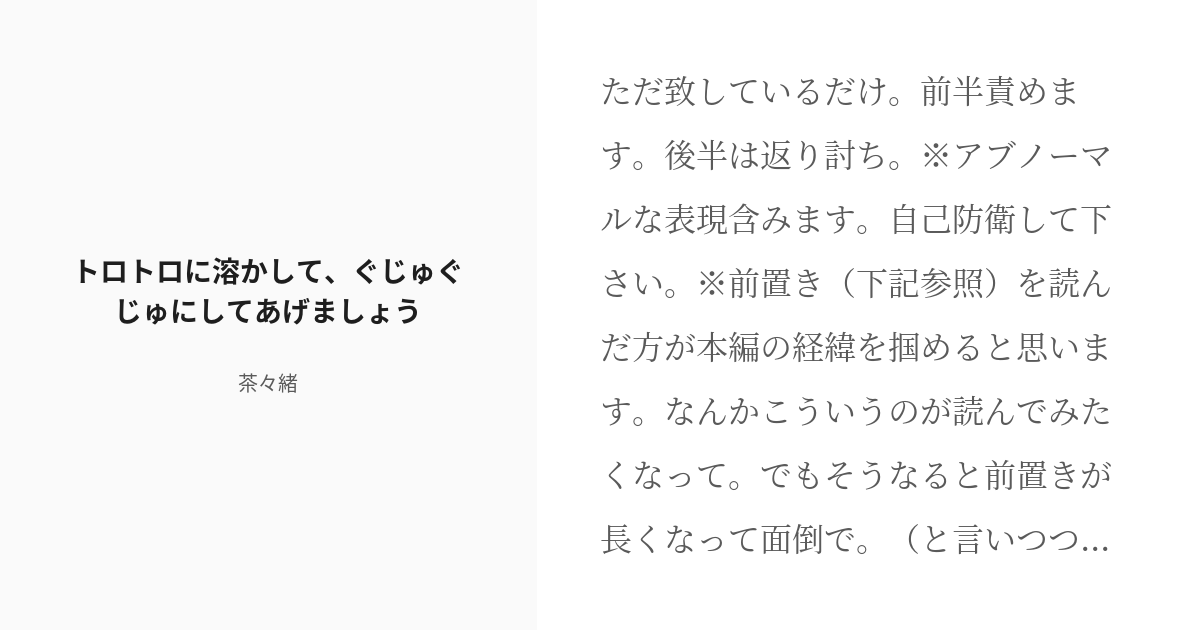 トロトロに溶かして、ぐじゅぐじゅにしてあげましょう

茶々緒

ただ致しているだけ。前半責めます。後半は返り討ち。※アブノーマルな表現含みます。自己防衛して下さい。※前置き（下記参照）を読んだ方が本編の経緯を掴めると思います。なんかこういうのが読んでみたくなって。でもそうなると前置きが長くなって面倒で。（と言いつつ...